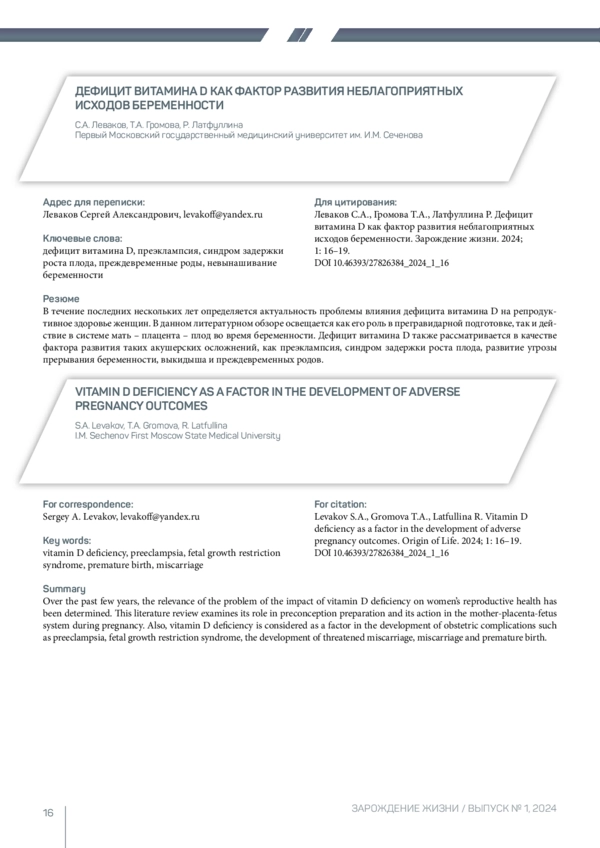 ДЕФИЦИТ ВИТАМИНА D КАК ФАКТОР РАЗВИТИЯ НЕБЛАГОПРИЯТНЫХ ИСХОДОВ БЕРЕМЕННОСТИ

С.А. Леваков, Т.А. Громова, Р. Латфуллина
Первый Московский государственный медицинский университет им. И.М. Сеченова

Адрес для переписки:
Леваков Сергей Александрович, levakoff@yandex.ru

Ключевые слова:
дефицит витамина D, преэклампсия, синдром задержки роста плода, преждевременные роды, невынашивание беременности

Для цитирования:
Леваков С.А., Громова Т.А., Латфуллина Р. Дефицит витамина D как фактор развития неблагоприятных исходов беременности. Зарождение жизни. 2024; 1: 16–19.
DOI 10.46393/27826384_2024_1_16

Резюме
В течение последних нескольких лет определяется актуальность проблемы влияния дефицита витамина D на репродуктивное здоровье женщин. В данном литературном обзоре освещается как его роль в прегравидарной подготовке, так и действие в системе мать – плацента – плод во время беременности. Дефицит витамина D также рассматривается в качестве фактора развития таких акушерских осложнений, как преэклампсия, синдром задержки роста плода, развитие угрозы прерывания беременности, выкидыша и преждевременных родов.

VITAMIN D DEFICIENCY AS A FACTOR IN THE DEVELOPMENT OF ADVERSE PREGNANCY OUTCOMES

S.A. Levakov, T.A. Gromova, R. Latfullina
I.M. Sechenov First Moscow State Medical University

For correspondence:
Sergey A. Levakov, levakoff@yandex.ru

Key words:
vitamin D deficiency, preeclampsia, fetal growth restriction syndrome, premature birth, miscarriage

For citation:
Levakov S.A., Gromova T.A., Latfullina R. Vitamin D deficiency as a factor in the development of adverse pregnancy outcomes. Origin of Life. 2024; 1: 16–19.
DOI 10.46393/27826384_2024_1_16

Summary
Over the past few years, the relevance of the problem of the impact of vitamin D deficiency on women's reproductive health has been determined. This literature review examines its role in preconception preparation and its action in the mother-placenta-fetus system during pregnancy. Also, vitamin D deficiency is considered as a factor in the development of obstetric complications such as preeclampsia, fetal growth restriction syndrome, the development of threatened miscarriage, miscarriage and premature birth.

16

ЗАРОЖДЕНИЕ ЖИЗНИ / ВЫПУСК № 1, 2024